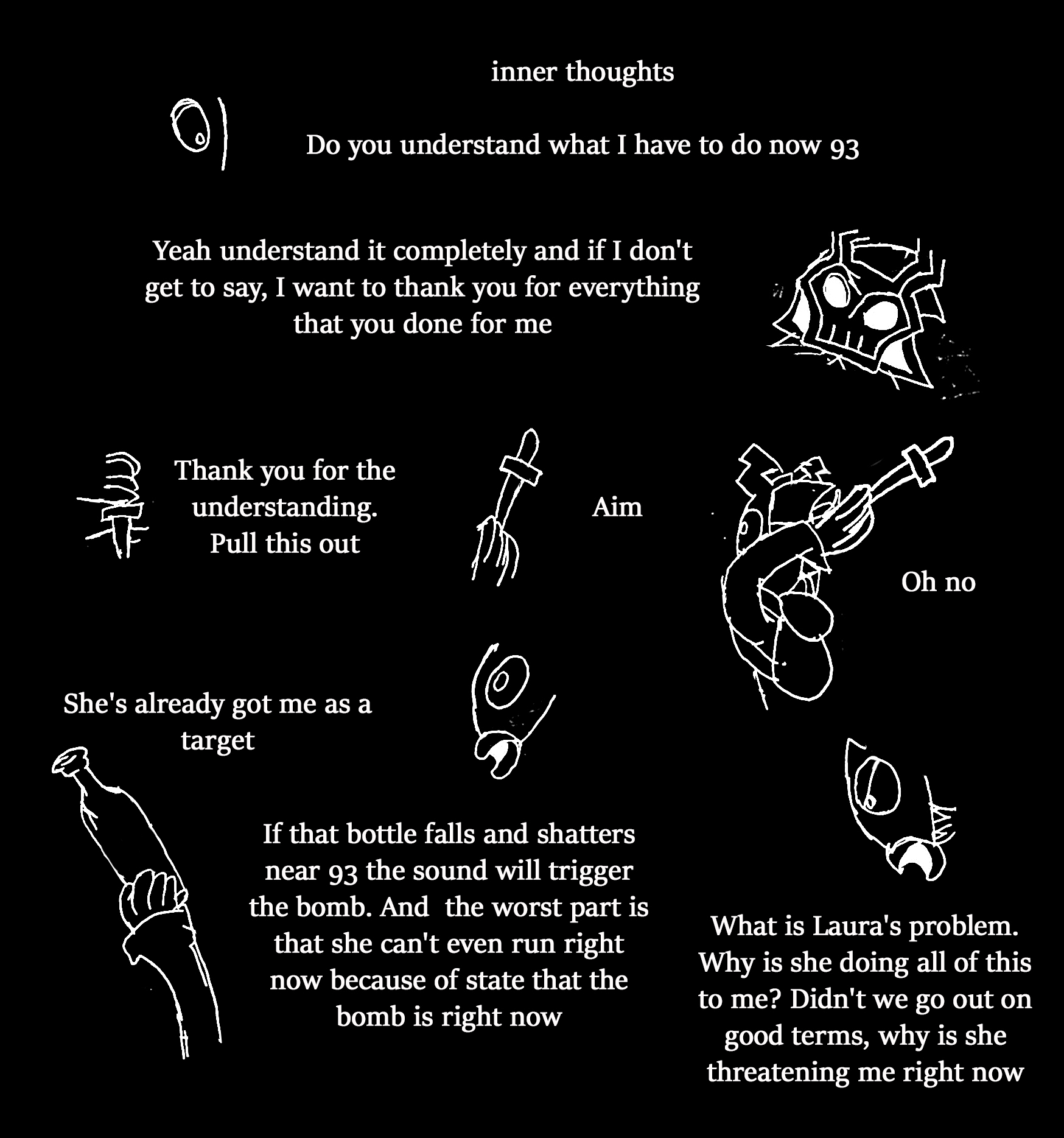 inner thoughts

Do you understand what I have to do now 93

Yeah understand it completely and if I don't get to say, I want to thank you for everything that you done for me

Thank you for the understanding. Pull this out

Aim

Oh no

She's already got me as a target

If that bottle falls and shatters near 93 the sound will trigger the bomb. And  the worst part is that she can't even run right now because of state that the bomb is right now

What is Laura's problem. Why is she doing all of this to me? Didn't we go out on good terms, why is she threatening me right now